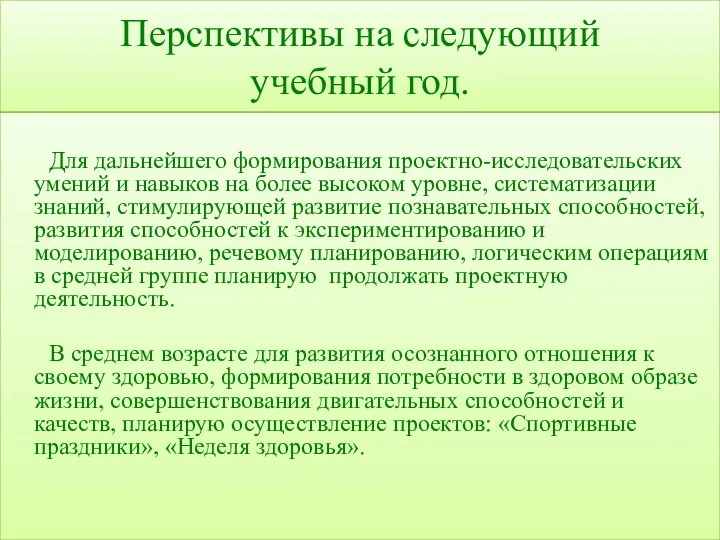 Перспективы на следующий учебный год.

Для дальнейшего формирования проектно-исследовательских умений и навыков на более высоком уровне, систематизации знаний, стимулирующей развитие познавательных способностей, развития способностей к экспериментированию и моделированию, речевому планированию, логическим операциям в средней группе планирую  продолжать проектную деятельность.

В среднем возрасте для развития осознанного отношения к своему здоровью, формирования потребности в здоровом образе жизни, совершенствования двигательных способностей и качеств, планирую осуществление проектов: «Спортивные праздники», «Неделя здоровья».